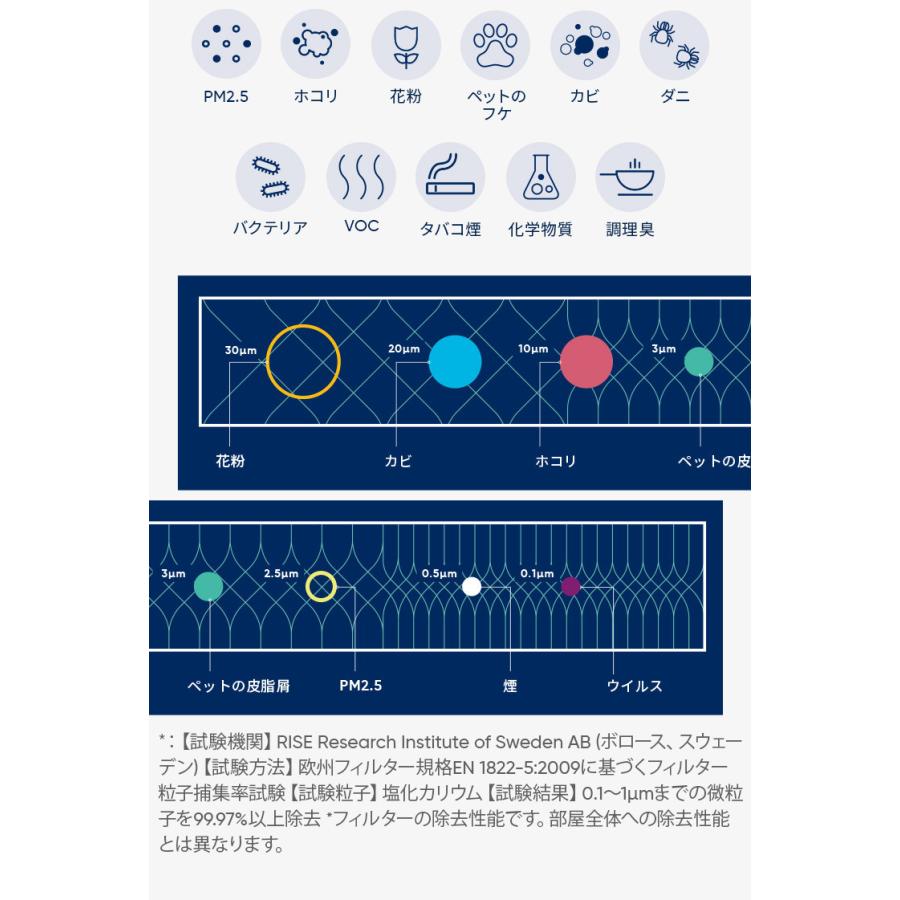 PM2.5 ホコリ 花粉 ペットのフケ カビ ダニ

バクテリア VOC タバコ煙 化学物質 調理臭

30µm 20µm 10µm 3µm

花粉 カビ ホコリ ペットの皮

3µm 2.5µm 0.5µm 0.1µm

ペットの皮脂屑 PM2.5 煙 ウイルス

*:【試験機関】RISE Research Institute of Sweden AB (ボロース、スウェーデン)【試験方法】欧州フィルター規格EN 1822-5:2009に基づくフィルター粒子捕集率試験【試験粒子】塩化カリウム【試験結果】0.1〜1µmまでの微粒子を99.97%以上除去 *フィルターの除去性能です。部屋全体への除去性能とは異なります。